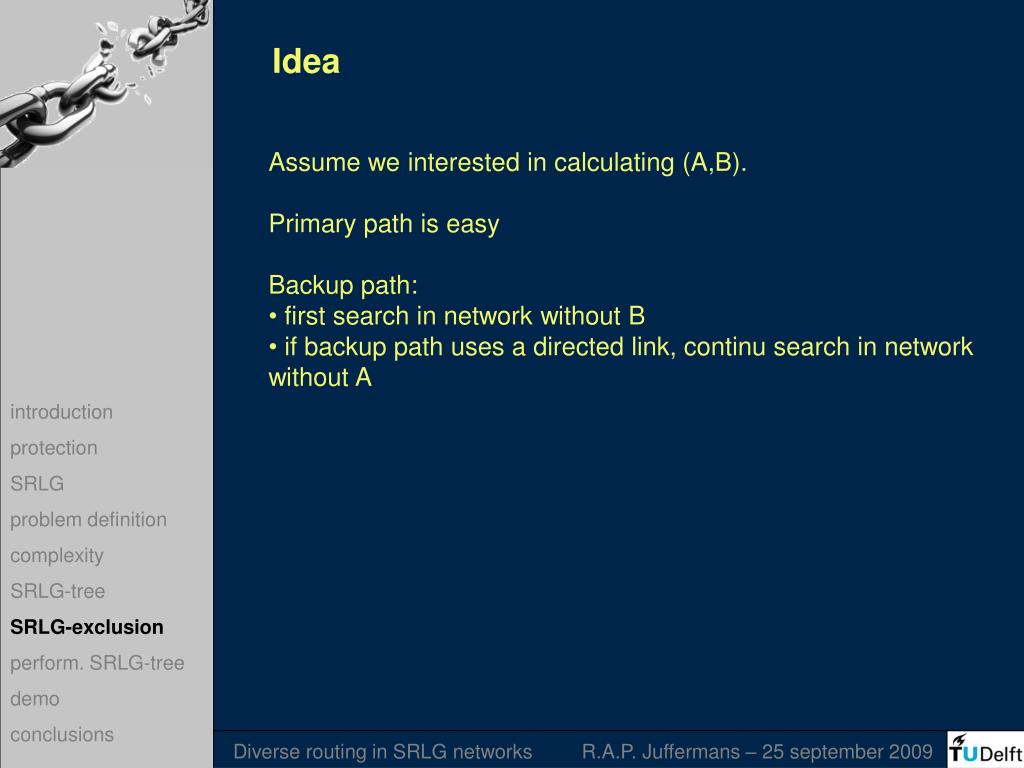 Idea

Assume we interested in calculating (A,B).

Primary path is easy

Backup path:
• first search in network without B
• if backup path uses a directed link, continu search in network without A

introduction
protection
SRLG
problem definition
complexity
SRLG-tree
SRLG-exclusion
perform. SRLG-tree
demo
conclusions

Diverse routing in SRLG networks R.A.P. Juffermans – 25 september 2009

TUDelft